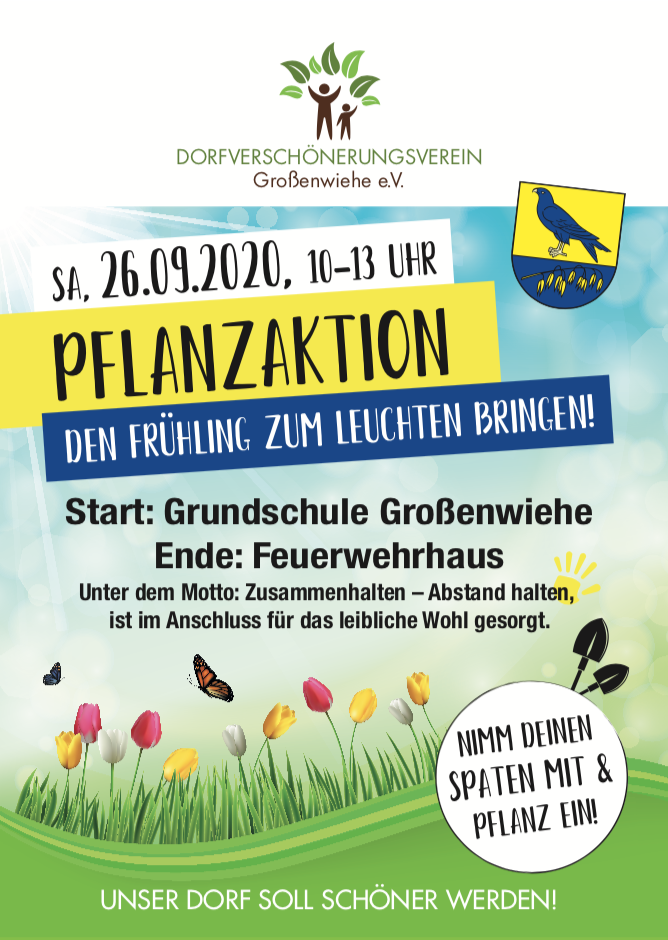 DORFVERSCHÖNERUNGSVEREIN
Großenwiehe e.V.

SA, 26.09.2020, 10-13 UHR

PFLANZAKTION

DEN FRÜHLING ZUM LEUCHTEN BRINGEN!

Start: Grundschule Großenwiehe
Ende: Feuerwehrhaus

Unter dem Motto: Zusammenhalten – Abstand halten, ist im Anschluss für das leibliche Wohl gesorgt.

NIMM DEINEN SPATEN MIT & PFLANZ EIN!

UNSER DORF SOLL SCHÖNER WERDEN!